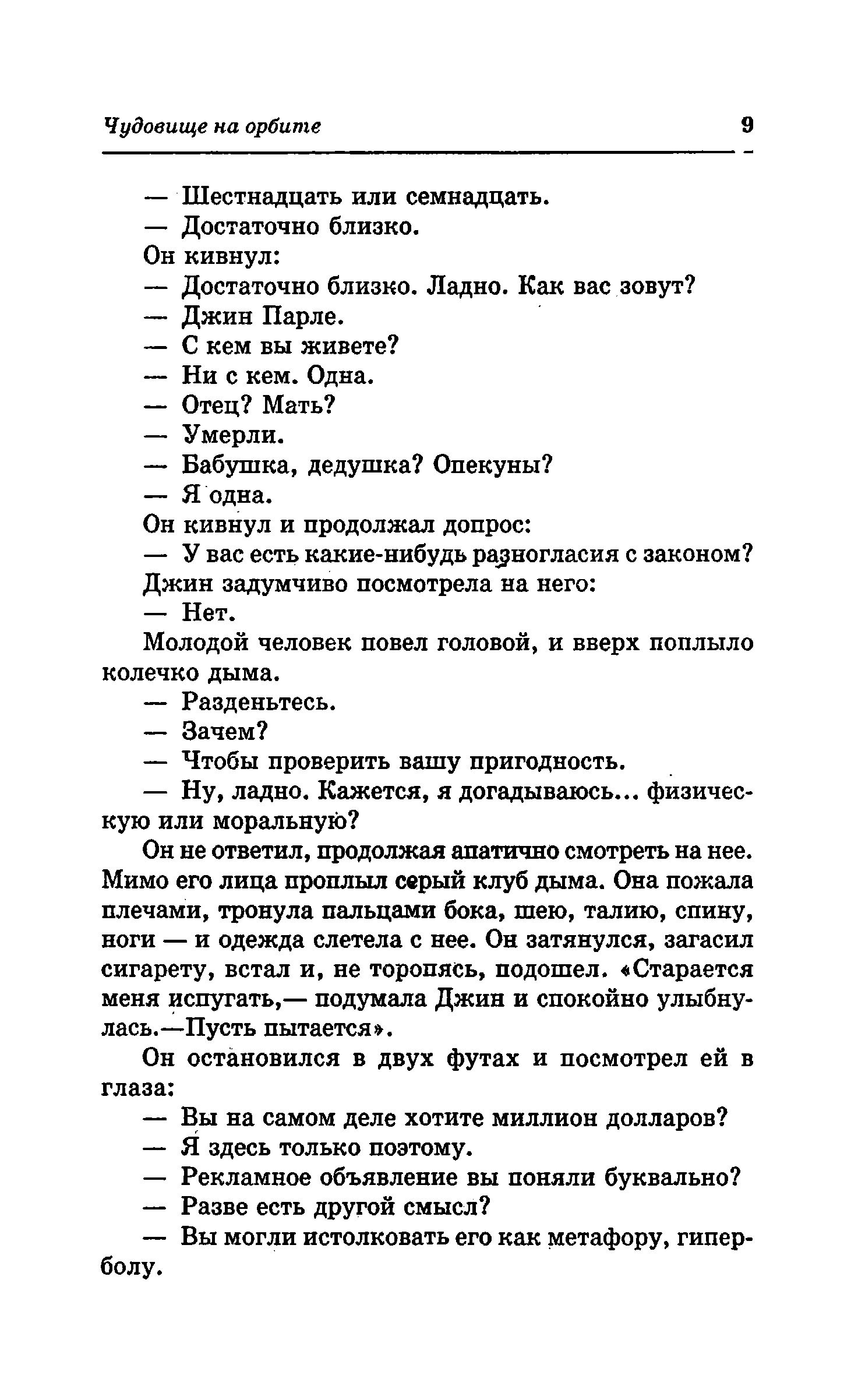 Чудовище на орбите

9

— Шестнадцать или семнадцать.

— Достаточно близко.

Он кивнул:

— Достаточно близко. Ладно. Как вас зовут?

— Джин Парле.

— С кем вы живете?

— Ни с кем. Одна.

— Отец? Мать?

— Умерли.

— Бабушка, дедушка? Опекуны?

— Я одна.

Он кивнул и продолжал допрос:

— У вас есть какие-нибудь разногласия с законом?

Джин задумчиво посмотрела на него:

— Нет.

Молодой человек повел головой, и вверх поплыло колечко дыма.

— Разденьтесь.

— Зачем?

— Чтобы проверить вашу пригодность.

— Ну, ладно. Кажется, я догадываюсь... физическую или моральную?

Он не ответил, продолжая апатично смотреть на нее. Мимо его лица проплыл серый клуб дыма. Она пожала плечами, тронула пальцами бока, шею, талию, спину, ноги — и одежда слетела с нее. Он затянулся, загасил сигарету, встал и, не торопясь, подошел. «Старается меня испугать,— подумала Джин и спокойно улыбнулась.—Пусть пытается».

Он остановился в двух футах и посмотрел ей в глаза:

— Вы на самом деле хотите миллион долларов?

— Я здесь только поэтому.

— Рекламное объявление вы поняли буквально?

— Разве есть другой смысл?

— Вы могли истолковать его как метафору, гиперболу.